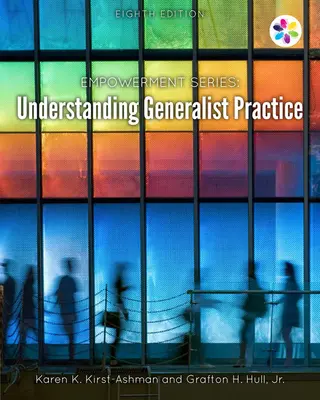 EIGHTH EDITION

EMPOWERMENT SERIES:
Understanding Generalist Practice

Karen K. Kirst-Ashman and Grafton H. Hull, Jr.